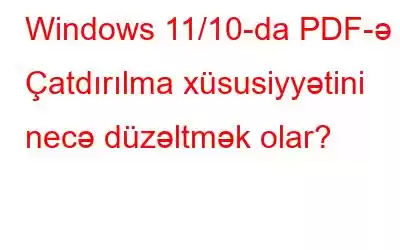 Windows 11/10-da PDF-ə Çatdırılma xüsusiyyətini necə düzəltmək olar?